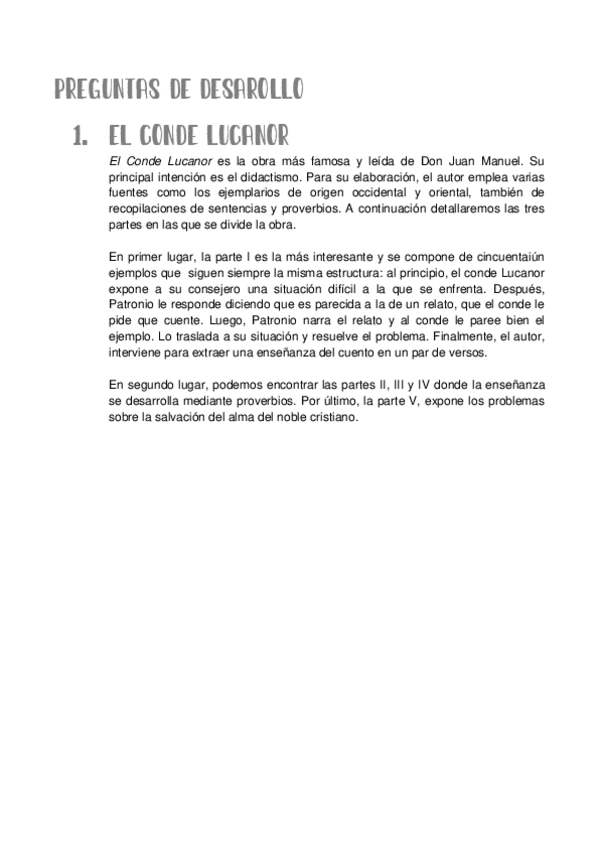 PREGUNTAS DE DESAROLLO

1. EL CONDE LUCANOR

El Conde Lucanor es la obra más famosa y leída de Don Juan Manuel. Su principal intención es el didactismo. Para su elaboración, el autor emplea varias fuentes como los ejemplarios de origen occidental y oriental, también de recopilaciones de sentencias y proverbios. A continuación detallaremos las tres partes en las que se divide la obra.

En primer lugar, la parte I es la más interesante y se compone de cincuentaiún ejemplos que siguen siempre la misma estructura: al principio, el conde Lucanor expone a su consejero una situación difícil a la que se enfrenta. Después, Patronio le responde diciendo que es parecida a la de un relato, que el conde le pide que cuente. Luego, Patronio narra el relato y al conde le paree bien el ejemplo. Lo traslada a su situación y resuelve el problema. Finalmente, el autor, interviene para extraer una enseñanza del cuento en un par de versos.

En segundo lugar, podemos encontrar las partes II, III y IV donde la enseñanza se desarrolla mediante proverbios. Por último, la parte V, expone los problemas sobre la salvación del alma del noble cristiano.